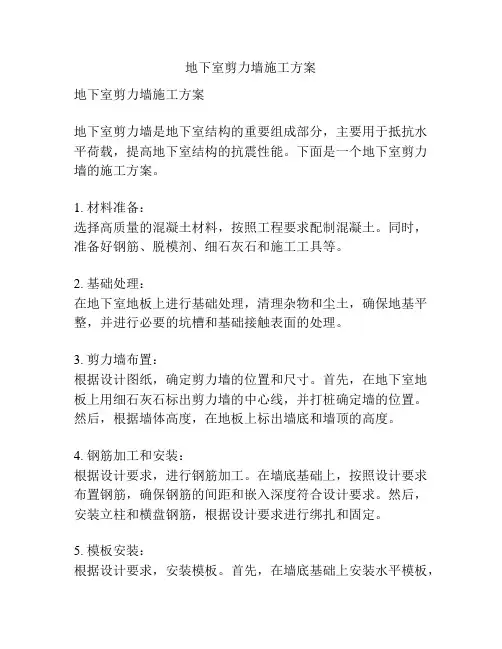 地下室剪力墙施工方案

地下室剪力墙施工方案

地下室剪力墙是地下室结构的重要组成部分，主要用于抵抗水平荷载，提高地下室结构的抗震性能。下面是一个地下室剪力墙的施工方案。

1. 材料准备：
选择高质量的混凝土材料，按照工程要求配制混凝土。同时，准备好钢筋、脱模剂、细石灰石和施工工具等。

2. 基础处理：
在地下室地板上进行基础处理，清理杂物和尘土，确保地基平整，并进行必要的坑槽和基础接触表面的处理。

3. 剪力墙布置：
根据设计图纸，确定剪力墙的位置和尺寸。首先，在地下室地板上用细石灰石标出剪力墙的中心线，并打桩确定墙的位置。然后，根据墙体高度，在地板上标出墙底和墙顶的高度。

4. 钢筋加工和安装：
根据设计要求，进行钢筋加工。在墙底基础上，按照设计要求布置钢筋，确保钢筋的间距和嵌入深度符合设计要求。然后，安装立柱和横盘钢筋，根据设计要求进行绑扎和固定。

5. 模板安装：
根据设计要求，安装模板。首先，在墙底基础上安装水平模板，